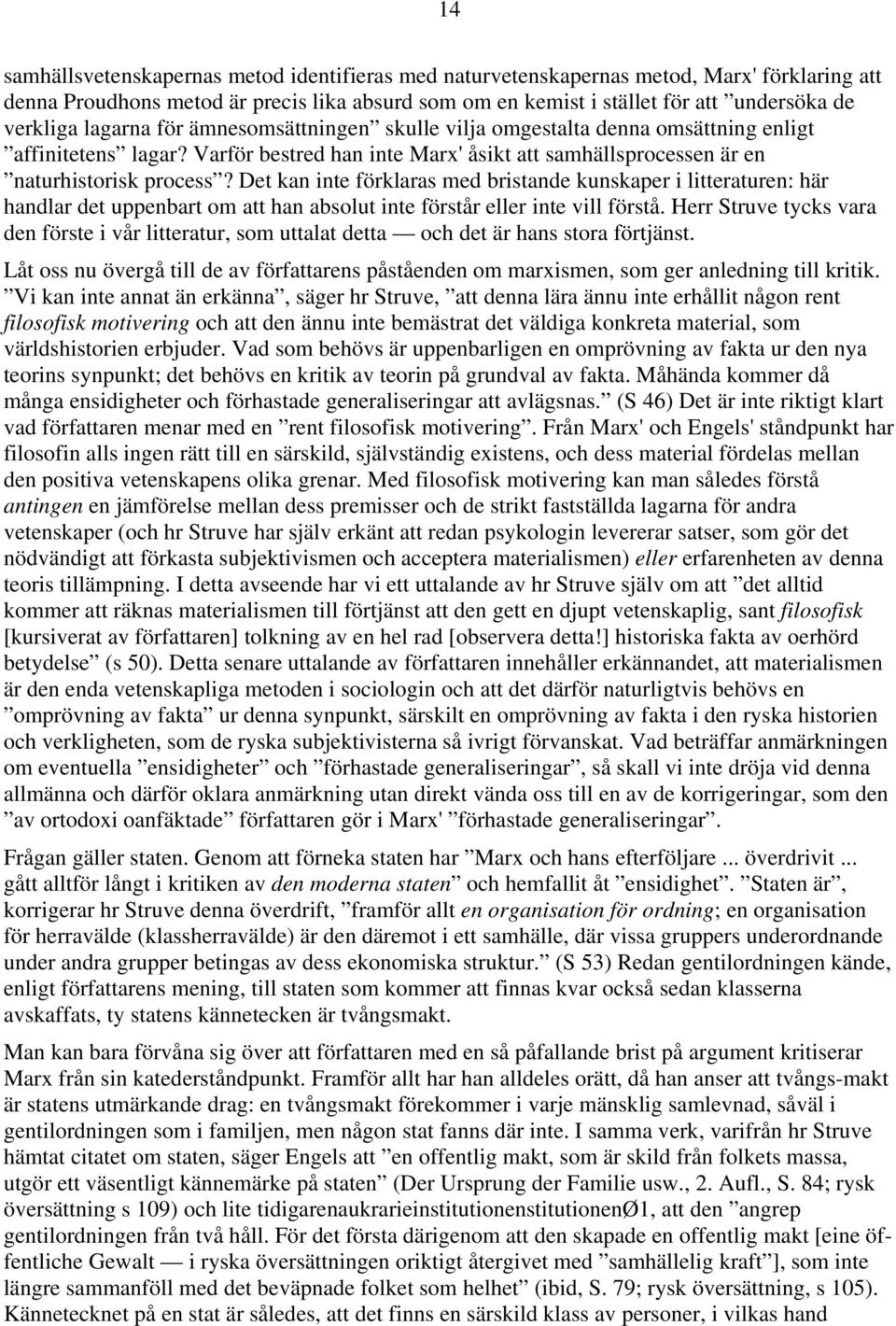 14

samhällsvetenskapernas metod identifieras med naturvetenskapernas metod, Marx' förklaring att denna Proudhons metod är precis lika absurd som om en kemist i stället för att ”undersöka de verkliga lagarna för ämnesomsättningen” skulle vilja omgestalta denna omsättning enligt ”affinitetens” lagar? Varför bestred han inte Marx' åsikt att samhällsprocessen är en ”naturhistorisk process”? Det kan inte förklaras med bristande kunskaper i litteraturen: här handlar det uppenbart om att han absolut inte förstår eller inte vill förstå. Herr Struve tycks vara den förste i vår litteratur, som uttalat detta — och det är hans stora förtjänst.

Låt oss nu övergå till de av författarens påståenden om marxismen, som ger anledning till kritik. ”Vi kan inte annat än erkänna”, säger hr Struve, ”att denna lära ännu inte erhållit någon rent filosofisk motivering och att den ännu inte bemästrat det väldiga konkreta material, som världshistorien erbjuder. Vad som behövs är uppenbarligen en omprövning av fakta ur den nya teorins synpunkt; det behövs en kritik av teorin på grundval av fakta. Måhända kommer då många ensidigheter och förhastade generaliseringar att avlägsnas.” (S 46) Det är inte riktigt klart vad författaren menar med en ”rent filosofisk motivering”. Från Marx' och Engels' ståndpunkt har filosofin alls ingen rätt till en särskild, självständig existens, och dess material fördelas mellan den positiva vetenskapens olika grenar. Med filosofisk motivering kan man således förstå antingen en jämförelse mellan dess premisser och de strikt fastställda lagarna för andra vetenskaper (och hr Struve har själv erkänt att redan psykologin levererar satser, som gör det nödvändigt att förkasta subjektivismen och acceptera materialismen) eller erfarenheten av denna teoris tillämpning. I detta avseende har vi ett uttalande av hr Struve själv om att ”det alltid kommer att räknas materialismen till förtjänst att den gett en djupt vetenskaplig, sant filosofisk [kursiverat av författaren] tolkning av en hel rad [observera detta!] historiska fakta av oerhörd betydelse” (s 50). Detta senare uttalande av författaren innehåller erkännandet, att materialismen är den enda vetenskapliga metoden i sociologin och att det därför naturligtvis behövs en ”omprövning av fakta” ur denna synpunkt, särskilt en omprövning av fakta i den ryska historien och verkligheten, som de ryska subjektivisterna så ivrigt förvanskat. Vad beträffar anmärkningen om eventuella ”ensidigheter” och ”förhastade generaliseringar”, så skall vi inte dröja vid denna allmänna och därför oklara anmärkning utan direkt vända oss till en av de korrigeringar, som den ”av ortodoxi oanfäktade” författaren gör i Marx' ”förhastade generaliseringar”.

Frågan gäller staten. Genom att förneka staten har ”Marx och hans efterföljare ... överdrivit ... gått alltför långt i kritiken av den moderna staten” och hemfallit åt ”ensidighet”. ”Staten är”, korrigerar hr Struve denna överdrift, ”framför allt en organisation för ordning; en organisation för herravälde (klassherravälde) är den däremot i ett samhälle, där vissa gruppers underordnande under andra grupper betingas av dess ekonomiska struktur.” (S 53) Redan gentilordningen kände, enligt författarens mening, till staten som kommer att finnas kvar också sedan klasserna avskaffats, ty statens kännetecken är tvångsmakt.

Man kan bara förvåna sig över att författaren med en så påfallande brist på argument kritiserar Marx från sin katederståndpunkt. Framför allt har han alldeles orätt, då han anser att tvångs-makt är statens utmärkande drag: en tvångsmakt förekommer i varje mänsklig samlevnad, såväl i gentilordningen som i familjen, men någon stat fanns där inte. I samma verk, varifrån hr Struve hämtat citatet om staten, säger Engels att ”en offentlig makt, som är skild från folkets massa, utgör ett väsentligt kännemärke på staten” (Der Ursprung der Familie usw., 2. Aufl., S. 84; rysk översättning s 109) och lite tidigarenaukrarieinstitutionenstitutionenØ1, att den ”angrep gentilordningen från två håll. För det första därigenom att den skapade en offentlig makt [eine öffentliche Gewalt — i ryska översättningen oriktigt återgivet med ”samhällelig kraft”], som inte längre sammanföll med det beväpnade folket som helhet” (ibid, S. 79; rysk översättning, s 105). Kännetecknet på en stat är således, att det finns en särskild klass av personer, i vilkas hand